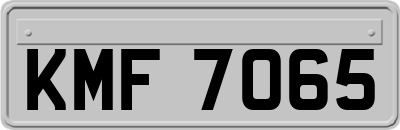 KMF 7065